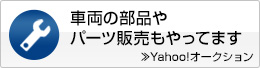 車両の部品や
パーツ販売もやってます

≫Yahoo!オークション